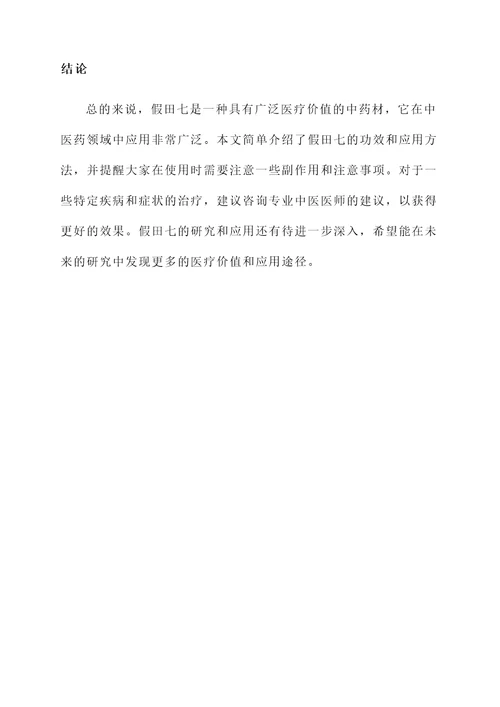 结论

总的来说，假田七是一种具有广泛医疗价值的中药材，它在中医药领域中应用非常广泛。本文简单介绍了假田七的功效和应用方法，并提醒大家在使用时需要注意一些副作用和注意事项。对于一些特定疾病和症状的治疗，建议咨询专业中医医师的建议，以获得更好的效果。假田七的研究和应用还有待进一步深入，希望能在未来的研究中发现更多的医疗价值和应用途径。